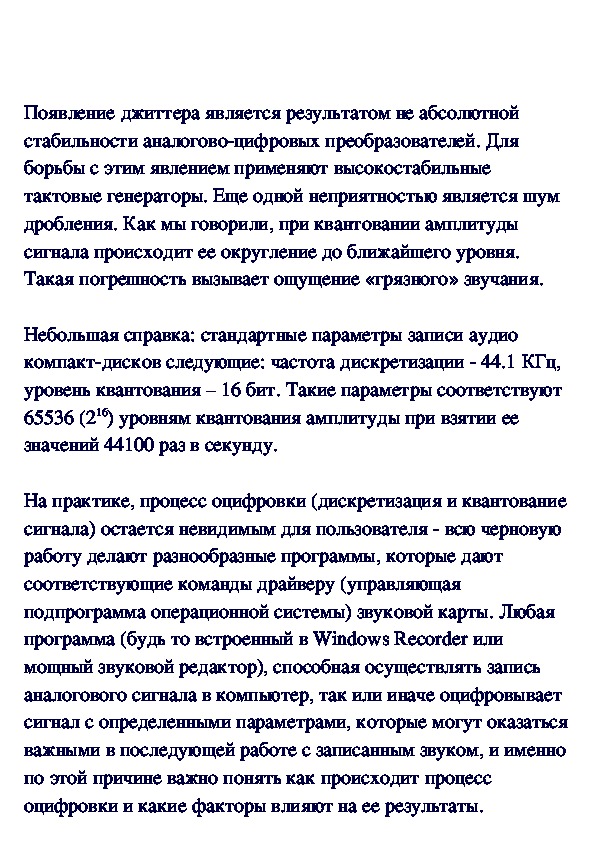 Появление джиттера является результатом не абсолютной стабильности аналогово-цифровых преобразователей. Для борьбы с этим явлением применяют высокостабильные тактовые генераторы. Еще одной неприятностью является шум дробления. Как мы говорили, при квантовании амплитуды сигнала происходит ее округление до ближайшего уровня. Такая погрешность вызывает ощущение «грязного» звучания.

Небольшая справка: стандартные параметры записи аудио компакт-дисков следующие: частота дискретизации - 44.1 КГц, уровень квантования – 16 бит. Такие параметры соответствуют 65536 ($2^{16}$) уровням квантования амплитуды при взятии ее значений 44100 раз в секунду.

На практике, процесс оцифровки (дискретизация и квантование сигнала) остается невидимым для пользователя - всю черновую работу делают разнообразные программы, которые дают соответствующие команды драйверу (управляющая подпрограмма операционной системы) звуковой карты. Любая программа (будь то встроенный в Windows Recorder или мощный звуковой редактор), способная осуществлять запись аналогового сигнала в компьютер, так или иначе оцифровывает сигнал с определенными параметрами, которые могут оказаться важными в последующей работе с записанным звуком, и именно по этой причине важно понять как происходит процесс оцифровки и какие факторы влияют на ее результаты.